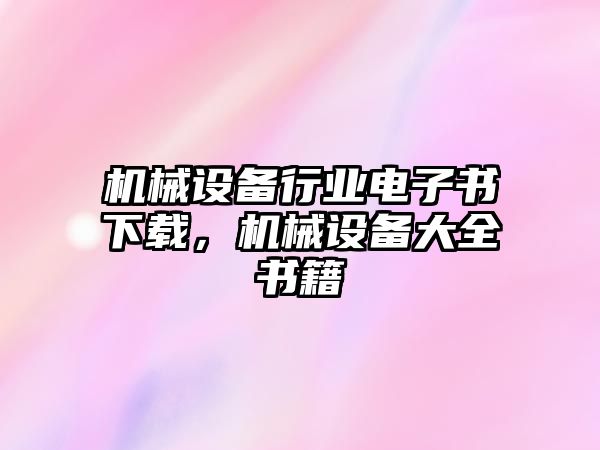 机械设备行业电子书下载，机械设备大全书籍